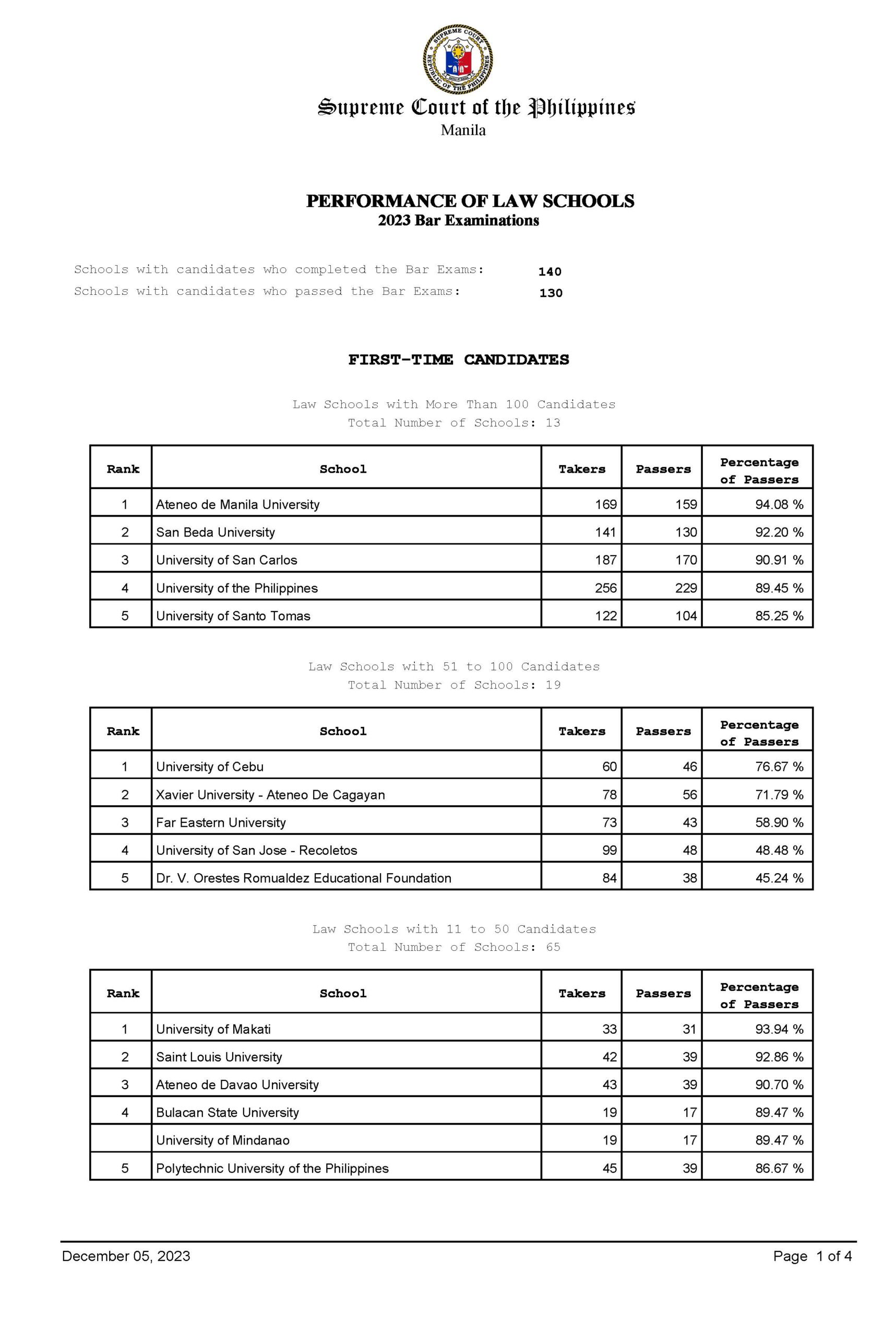 SUPREME COURT
REPUBLIC OF THE PHILIPPINES

Supreme Court of the Philippines
Manila

PERFORMANCE OF LAW SCHOOLS
2023 Bar Examinations

Schools with candidates who completed the Bar Exams: 140
Schools with candidates who passed the Bar Exams: 130

FIRST-TIME CANDIDATES

Law Schools with More Than 100 Candidates
Total Number of Schools: 13

| Rank | School | Takers | Passers | Percentage of Passers |
|---|---|---|---|---|
| 1 | Ateneo de Manila University | 169 | 159 | 94.08 % |
| 2 | San Beda University | 141 | 130 | 92.20 % |
| 3 | University of San Carlos | 187 | 170 | 90.91 % |
| 4 | University of the Philippines | 256 | 229 | 89.45 % |
| 5 | University of Santo Tomas | 122 | 104 | 85.25 % |

Law Schools with 51 to 100 Candidates
Total Number of Schools: 19

| Rank | School | Takers | Passers | Percentage of Passers |
|---|---|---|---|---|
| 1 | University of Cebu | 60 | 46 | 76.67 % |
| 2 | Xavier University - Ateneo De Cagayan | 78 | 56 | 71.79 % |
| 3 | Far Eastern University | 73 | 43 | 58.90 % |
| 4 | University of San Jose - Recoletos | 99 | 48 | 48.48 % |
| 5 | Dr. V. Orestes Romualdez Educational Foundation | 84 | 38 | 45.24 % |

Law Schools with 11 to 50 Candidates
Total Number of Schools: 65

| Rank | School | Takers | Passers | Percentage of Passers |
|---|---|---|---|---|
| 1 | University of Makati | 33 | 31 | 93.94 % |
| 2 | Saint Louis University | 42 | 39 | 92.86 % |
| 3 | Ateneo de Davao University | 43 | 39 | 90.70 % |
| 4 | Bulacan State University | 19 | 17 | 89.47 % |
| | University of Mindanao | 19 | 17 | 89.47 % |
| 5 | Polytechnic University of the Philippines | 45 | 39 | 86.67 % |

December 05, 2023
Page 1 of 4